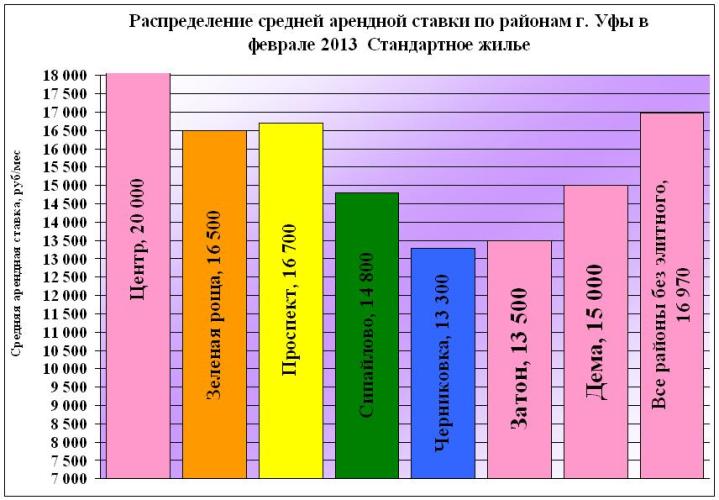 Распределение средней арендной ставки по районам г. Уфы в феврале 2013 Стандартное жилье

Средняя арендная ставка, руб/мес

18 000
17 500
17 000
16 500
16 000
15 500
15 000
14 500
14 000
13 500
13 000
12 500
12 000
11 500
11 000
10 500
10 000
9 500
9 000
8 500
8 000
7 500
7 000

Центр, 20 000

Зеленая роща, 16 500

Проспект, 16 700

Сипайлово, 14 800

Черниковка, 13 300

Затон, 13 500

Дема, 15 000

Все районы без элитного, 16 970